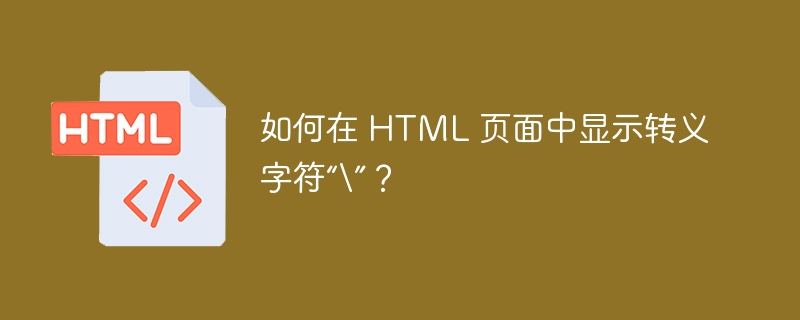 HTML

</>

如何在 HTML 页面中显示转义字符“\”？